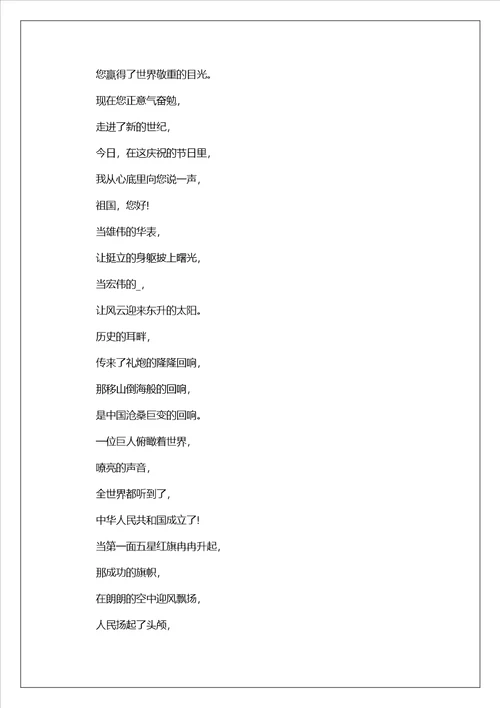 您赢得了世界敬重的目光。

现在您正意气奋勉，

走进了新的世纪，

今日，在这庆祝的节日里，

我从心底里向您说一声，

祖国，您好!

当雄伟的华表，

让挺立的身躯披上曙光，

当宏伟的_，

让风云迎来东升的太阳。

历史的耳畔，

传来了礼炮的隆隆回响，

那移山倒海般的回响，

是中国沧桑巨变的回响。

一位巨人俯瞰着世界，

嘹亮的声音，

全世界都听到了，

中华人民共和国成立了!

当第一面五星红旗冉冉升起，

那成功的旗帜，

在朗朗的空中迎风飘扬，

人民扬起了头颅，